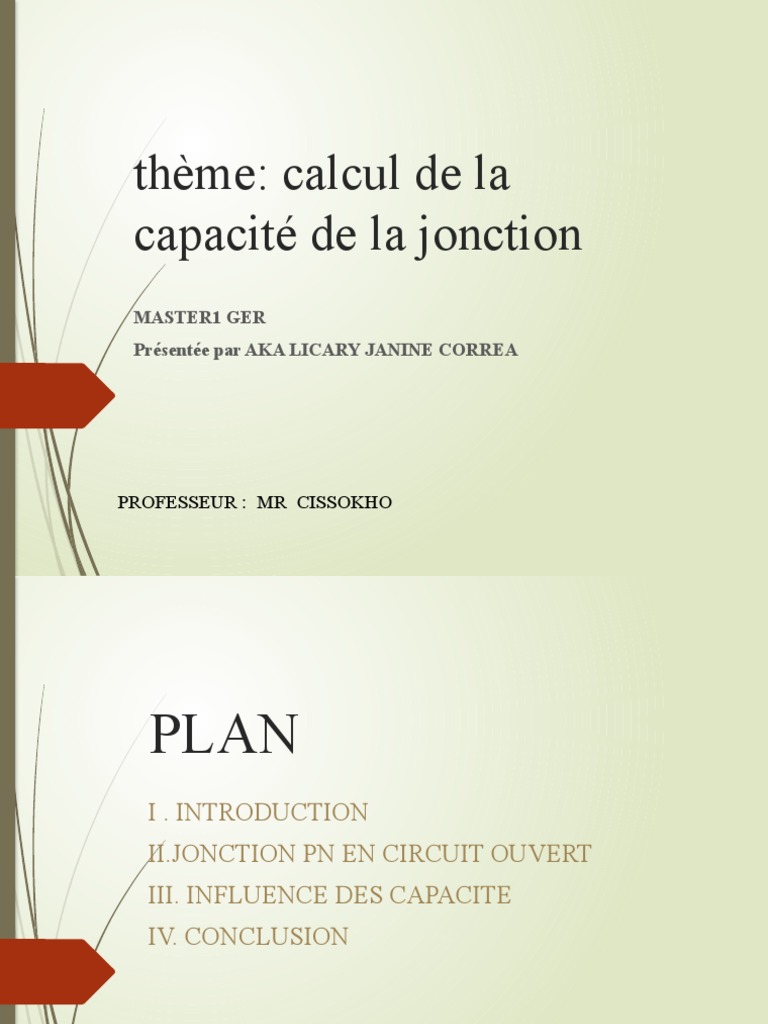 thème: calcul de la capacité de la jonction

MASTER1 GER
Présentée par AKA LICARY JANINE CORREA

PROFESSEUR : MR CISSOKHO

PLAN

I . INTRODUCTION
II.JONCTION PN EN CIRCUIT OUVERT
III. INFLUENCE DES CAPACITE
IV. CONCLUSION